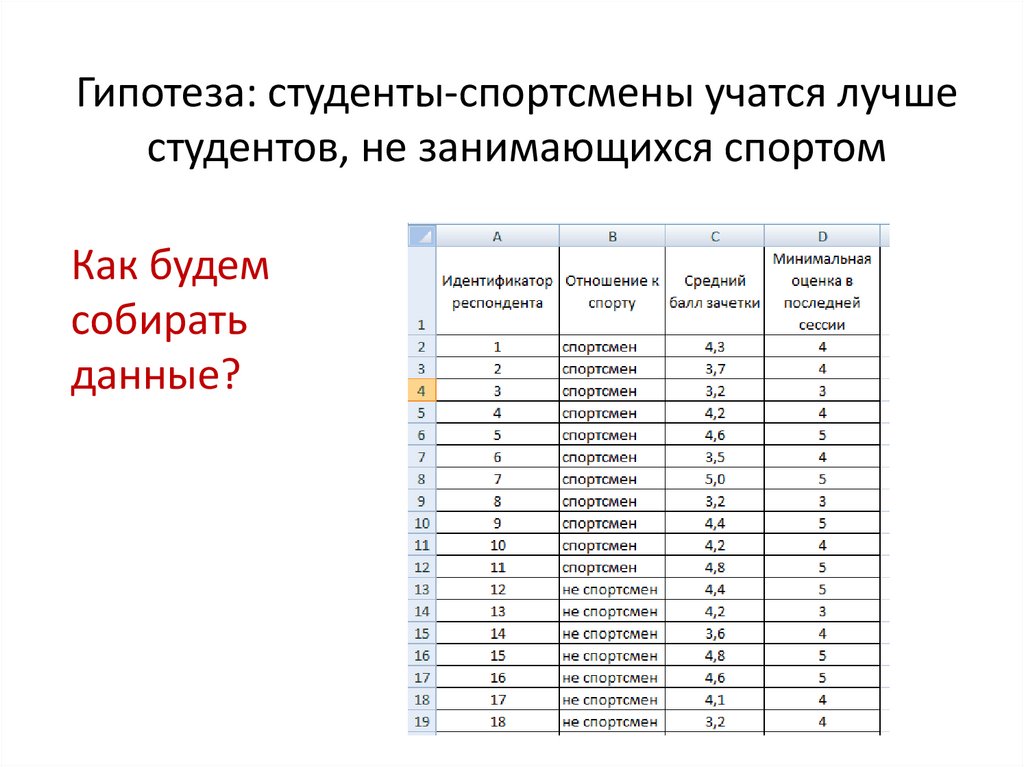 Гипотеза: студенты-спортсмены учатся лучше студентов, не занимающихся спортом

Как будем собирать данные?

| | A | B | C | D |
|---|---|---|---|---|
| 1 | Идентификатор респондента | Отношение к спорту | Средний балл зачетки | Минимальная оценка в последней сессии |
| 2 | 1 | спортсмен | 4,3 | 4 |
| 3 | 2 | спортсмен | 3,7 | 4 |
| 4 | 3 | спортсмен | 3,2 | 3 |
| 5 | 4 | спортсмен | 4,2 | 4 |
| 6 | 5 | спортсмен | 4,6 | 5 |
| 7 | 6 | спортсмен | 3,5 | 4 |
| 8 | 7 | спортсмен | 5,0 | 5 |
| 9 | 8 | спортсмен | 3,2 | 3 |
| 10 | 9 | спортсмен | 4,4 | 5 |
| 11 | 10 | спортсмен | 4,2 | 4 |
| 12 | 11 | спортсмен | 4,8 | 5 |
| 13 | 12 | не спортсмен | 4,4 | 5 |
| 14 | 13 | не спортсмен | 4,2 | 3 |
| 15 | 14 | не спортсмен | 3,6 | 4 |
| 16 | 15 | не спортсмен | 4,8 | 5 |
| 17 | 16 | не спортсмен | 4,6 | 5 |
| 18 | 17 | не спортсмен | 4,1 | 4 |
| 19 | 18 | не спортсмен | 3,2 | 4 |